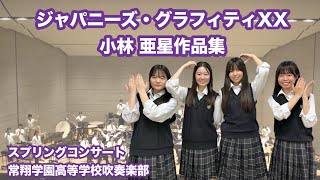 ジャパニーズ・グラフィティXX
小林 亜星作品集

スプリングコンサート
常翔学園高等学校吹奏楽部